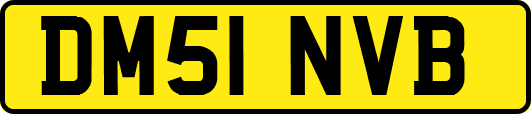 DM51 NVB